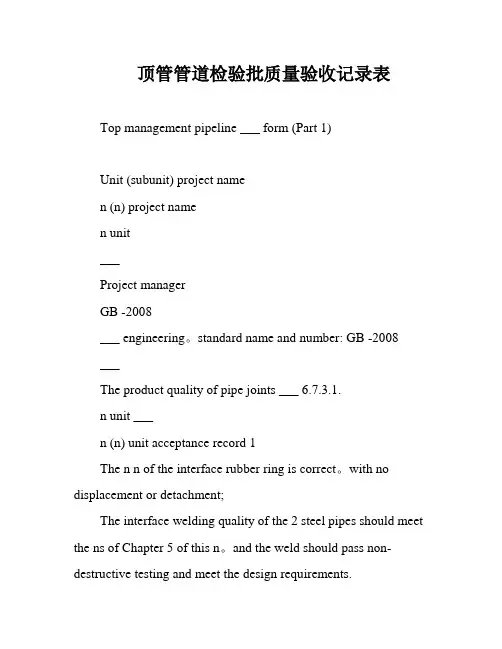 顶管管道检验批质量验收记录表

Top management pipeline ___ form (Part 1)

Unit (subunit) project name

n (n) project name

n unit

___

Project manager

GB -2008

___ engineering。standard name and number: GB -2008

___

The product quality of pipe joints ___ 6.7.3.1.

n unit ___

n (n) unit acceptance record 1

The n n of the interface rubber ring is correct。with no displacement or detachment;

The interface welding quality of the 2 steel pipes should meet the ns of Chapter 5 of this n。and the weld should pass non-destructive testing and meet the design requirements.